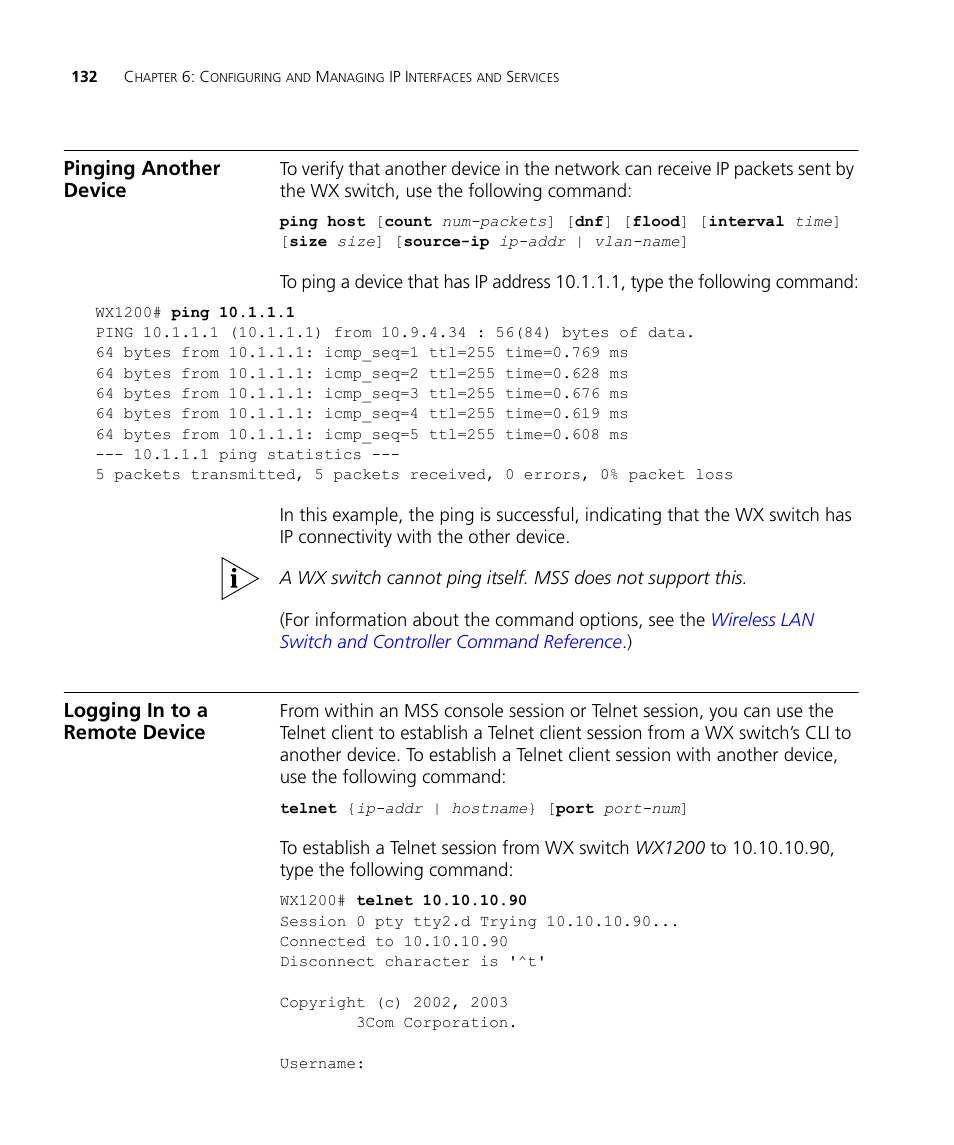 132 CHAPTER 6: CONFIGURING AND MANAGING IP INTERFACES AND SERVICES

Pinging Another Device

To verify that another device in the network can receive IP packets sent by the WX switch, use the following command:

ping host [count num-packets] [dnf] [flood] [interval time] [size size] [source-ip ip-addr | vlan-name]

To ping a device that has IP address 10.1.1.1, type the following command:

WX1200# ping 10.1.1.1
PING 10.1.1.1 (10.1.1.1) from 10.9.4.34 : 56(84) bytes of data.
64 bytes from 10.1.1.1: icmp_seq=1 ttl=255 time=0.769 ms
64 bytes from 10.1.1.1: icmp_seq=2 ttl=255 time=0.628 ms
64 bytes from 10.1.1.1: icmp_seq=3 ttl=255 time=0.676 ms
64 bytes from 10.1.1.1: icmp_seq=4 ttl=255 time=0.619 ms
64 bytes from 10.1.1.1: icmp_seq=5 ttl=255 time=0.608 ms
--- 10.1.1.1 ping statistics ---
5 packets transmitted, 5 packets received, 0 errors, 0% packet loss

In this example, the ping is successful, indicating that the WX switch has IP connectivity with the other device.

A WX switch cannot ping itself. MSS does not support this.

(For information about the command options, see the Wireless LAN Switch and Controller Command Reference.)

Logging In to a Remote Device

From within an MSS console session or Telnet session, you can use the Telnet client to establish a Telnet client session from a WX switch's CLI to another device. To establish a Telnet client session with another device, use the following command:

telnet {ip-addr | hostname} [port port-num]

To establish a Telnet session from WX switch WX1200 to 10.10.10.90, type the following command:

WX1200# telnet 10.10.10.90
Session 0 pty tty2.d Trying 10.10.10.90...
Connected to 10.10.10.90
Disconnect character is '^t'

Copyright (c) 2002, 2003
3Com Corporation.

Username: